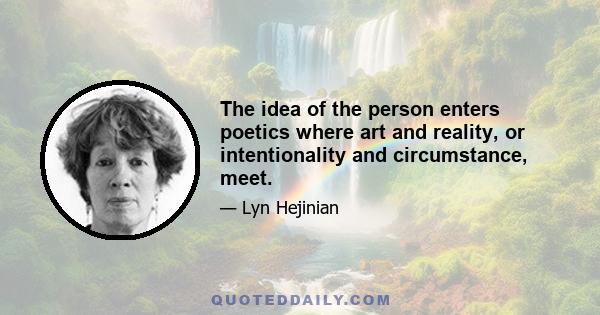 The idea of the person enters poetics where art and reality, or intentionality and circumstance, meet.

— Lyn Hejinian

QUOTEDDAILY.COM